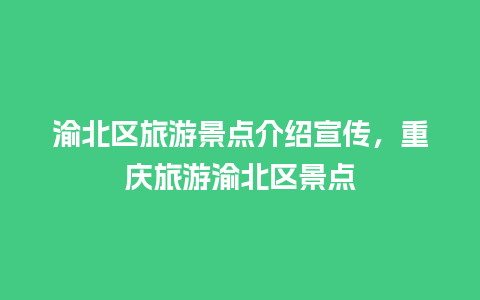 渝北区旅游景点介绍宣传，重庆旅游渝北区景点